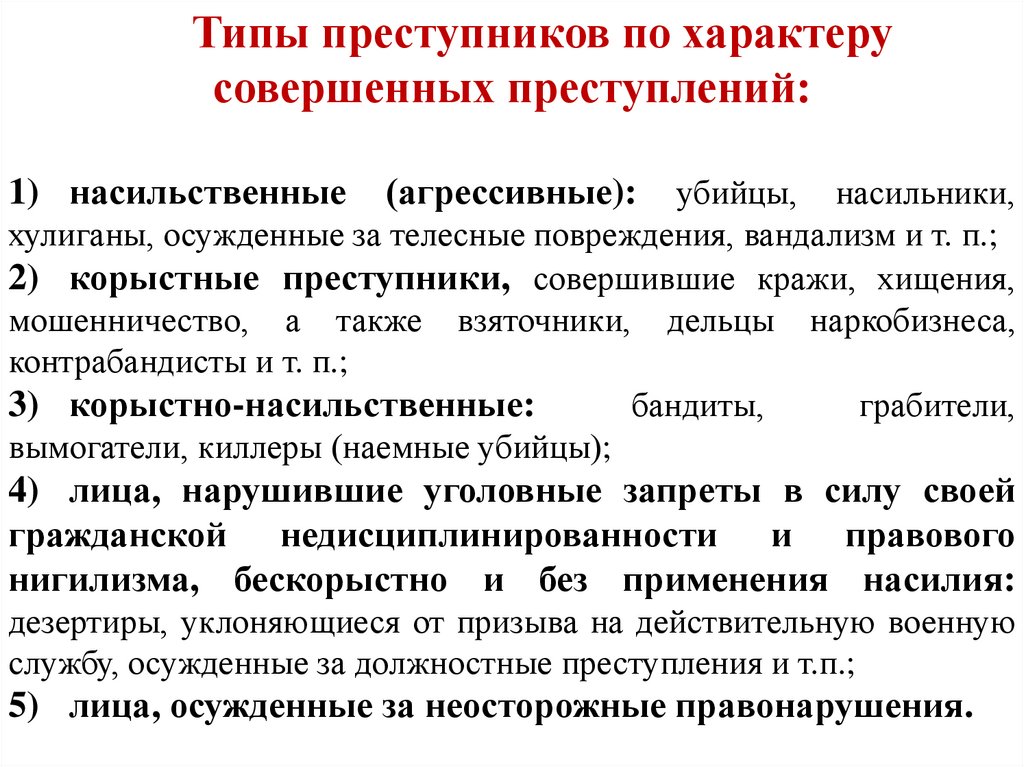 Типы преступников по характеру совершенных преступлений:

1) насильственные (агрессивные): убийцы, насильники, хулиганы, осужденные за телесные повреждения, вандализм и т. п.;
2) корыстные преступники, совершившие кражи, хищения, мошенничество, а также взяточники, дельцы наркобизнеса, контрабандисты и т. п.;
3) корыстно-насильственные: бандиты, грабители, вымогатели, киллеры (наемные убийцы);
4) лица, нарушившие уголовные запреты в силу своей гражданской недисциплинированности и правового нигилизма, бескорыстно и без применения насилия: дезертиры, уклоняющиеся от призыва на действительную военную службу, осужденные за должностные преступления и т.п.;
5) лица, осужденные за неосторожные правонарушения.